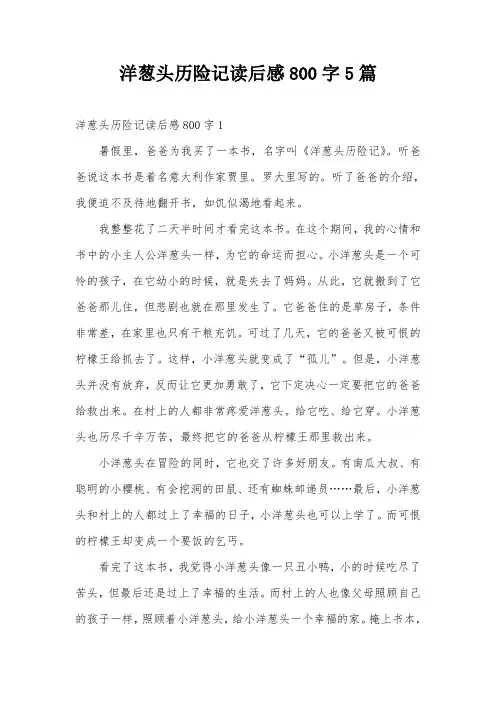 洋葱头历险记读后感800字5篇

洋葱头历险记读后感800字1

暑假里，爸爸为我买了一本书，名字叫《洋葱头历险记》。听爸爸说这本书是着名意大利作家贾里。罗大里写的。听了爸爸的介绍，我便迫不及待地翻开书，如饥似渴地看起来。

我整整花了二天半时间才看完这本书。在这个期间，我的心情和书中的小主人公洋葱头一样，为它的命运而担心。小洋葱头是一个可怜的孩子，在它幼小的时候，就是失去了妈妈。从此，它就搬到了它爸爸那儿住，但悲剧也就在那里发生了。它爸爸住的是草房子，条件非常差，在家里也只有干粮充饥。可过了几天，它的爸爸又被可恨的柠檬王给抓去了。这样，小洋葱头就变成了“孤儿”。但是，小洋葱头并没有放弃，反而让它更加勇敢了，它下定决心一定要把它的爸爸给救出来。在村上的人都非常疼爱洋葱头。给它吃、给它穿。小洋葱头也历尽千辛万苦，最终把它的爸爸从柠檬王那里救出来。

小洋葱头在冒险的同时，它也交了许多好朋友。有南瓜大叔、有聪明的小樱桃、有会挖洞的田鼠、还有蜘蛛邮递员……最后，小洋葱头和村上的人都过上了幸福的日子，小洋葱头也可以上学了。而可恨的柠檬王却变成一个要饭的乞丐。

看完了这本书，我觉得小洋葱头像一只丑小鸭，小的时候吃尽了苦头，但最后还是过上了幸福的生活。而村上的人也像父母照顾自己的孩子一样，照顾着小洋葱头，给小洋葱头一个幸福的家。掩上书本，